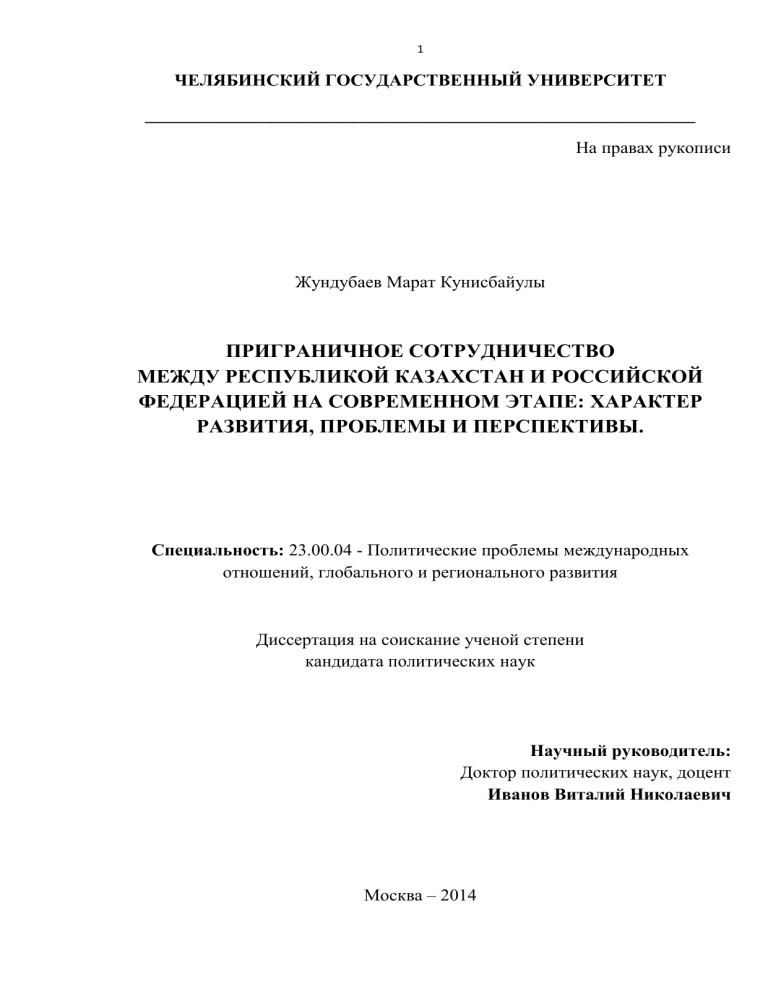 1

ЧЕЛЯБИНСКИЙ ГОСУДАРСТВЕННЫЙ УНИВЕРСИТЕТ

На правах рукописи

Жундубаев Марат Кунисбайулы

ПРИГРАНИЧНОЕ СОТРУДНИЧЕСТВО МЕЖДУ РЕСПУБЛИКОЙ КАЗАХСТАН И РОССИЙСКОЙ ФЕДЕРАЦИЕЙ НА СОВРЕМЕННОМ ЭТАПЕ: ХАРАКТЕР РАЗВИТИЯ, ПРОБЛЕМЫ И ПЕРСПЕКТИВЫ.

Специальность: 23.00.04 - Политические проблемы международных отношений, глобального и регионального развития

Диссертация на соискание ученой степени кандидата политических наук

Научный руководитель:
Доктор политических наук, доцент
Иванов Виталий Николаевич

Москва – 2014